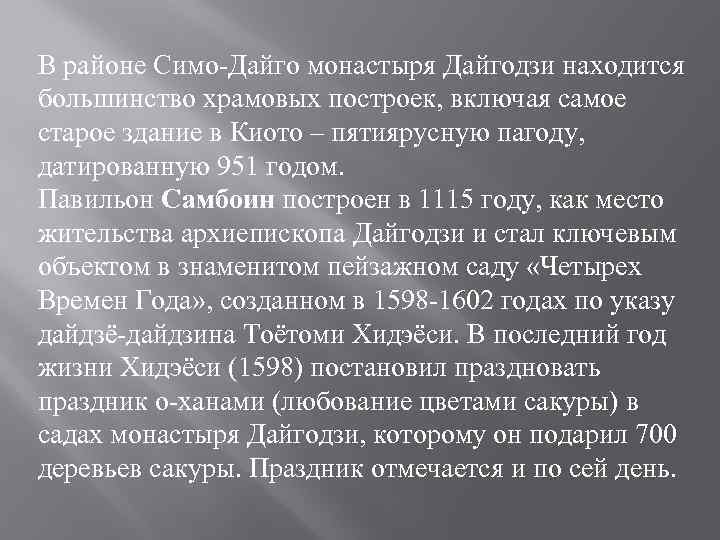 В районе Симо-Дайго монастыря Дайгодзи находится большинство храмовых построек, включая самое старое здание в Киото – пятиярусную пагоду, датированную 951 годом.
Павильон Самбоин построен в 1115 году, как место жительства архиепископа Дайгодзи и стал ключевым объектом в знаменитом пейзажном саду «Четырех Времен Года», созданном в 1598-1602 годах по указу дайдзё-дайдзина Тоётоми Хидэёси. В последний год жизни Хидэёси (1598) постановил праздновать праздник о-ханами (любование цветами сакуры) в садах монастыря Дайгодзи, которому он подарил 700 деревьев сакуры. Праздник отмечается и по сей день.